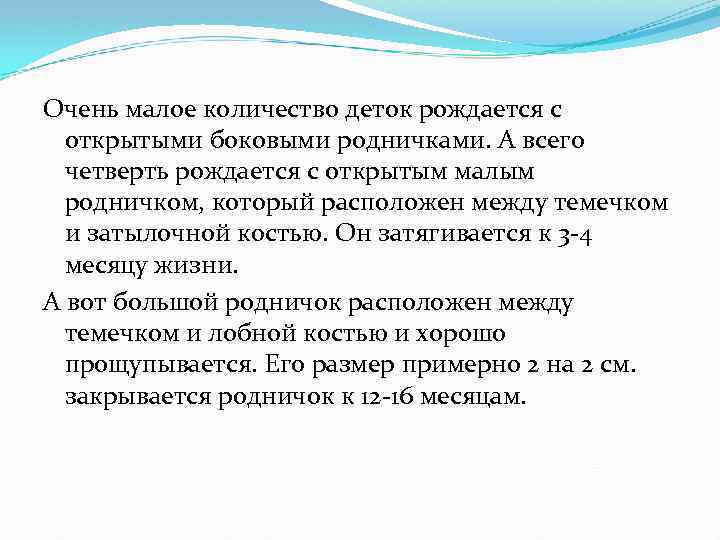 Очень малое количество деток рождается с открытыми боковыми родничками. А всего четверть рождается с открытым малым родничком, который расположен между темечком и затылочной костью. Он затягивается к 3-4 месяцу жизни.

А вот большой родничок расположен между темечком и лобной костью и хорошо прощупывается. Его размер примерно 2 на 2 см. закрывается родничок к 12-16 месяцам.